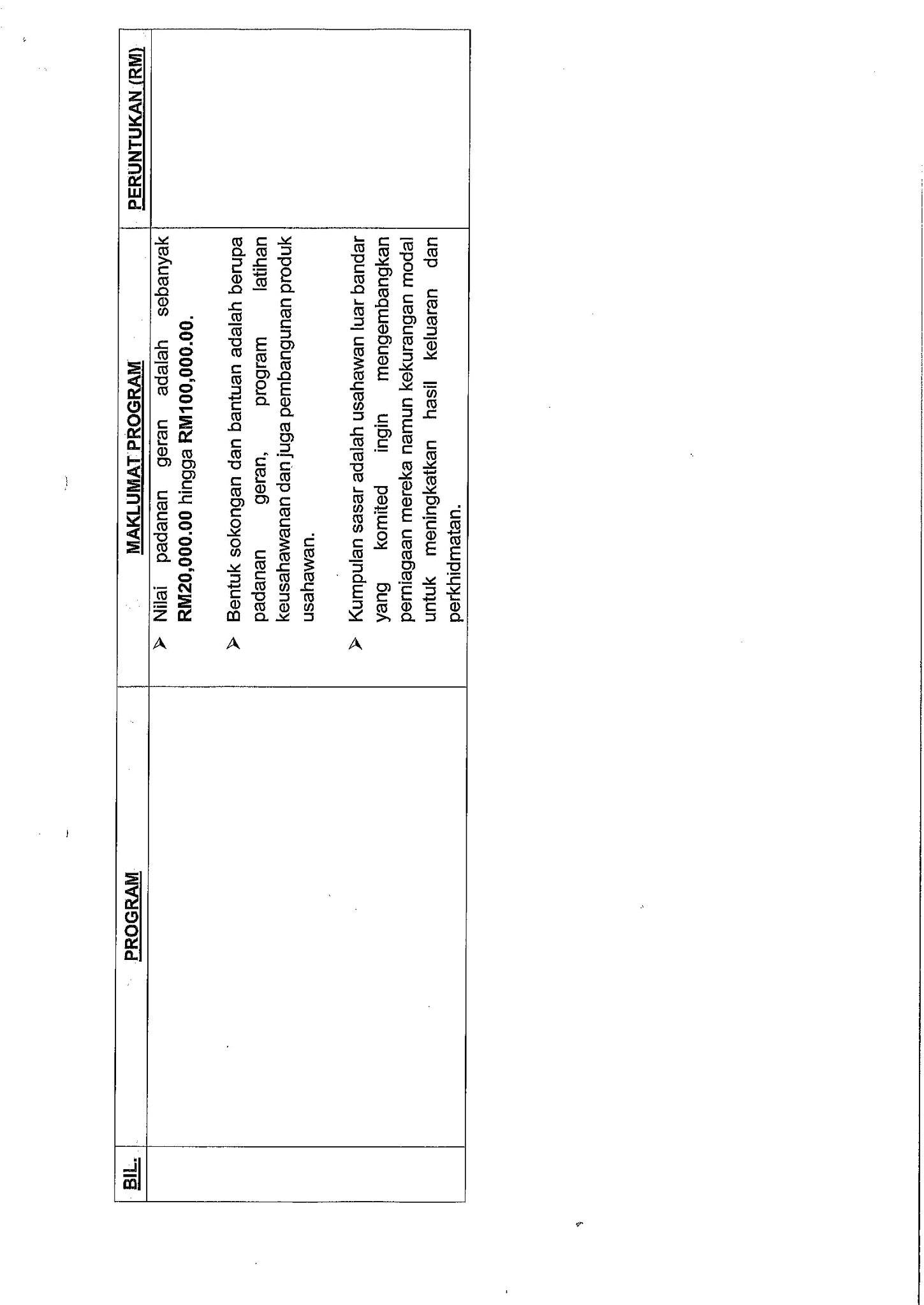 | BIL. | PROGRAM | MAKLUMAT PROGRAM | PERUNTUKAN (RM) |
|---|---|---|---|
| | | ➤ Nilai padanan geran adalah sebanyak RM20,000.00 hingga RM100,000.00. ➤ Bentuk sokongan dan bantuan adalah berupa padanan geran, program latihan keusahawanan dan juga pembangunan produk usahawan. ➤ Kumpulan sasar adalah usahawan luar bandar yang komited ingin mengembangkan perniagaan mereka namun kekurangan modal untuk meningkatkan hasil keluaran dan perkhidmatan. | |